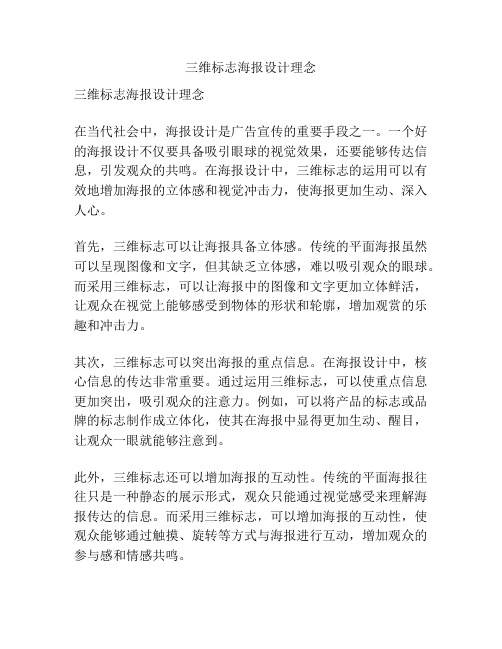 三维标志海报设计理念

三维标志海报设计理念

在当代社会中，海报设计是广告宣传的重要手段之一。一个好的海报设计不仅要具备吸引眼球的视觉效果，还要能够传达信息，引发观众的共鸣。在海报设计中，三维标志的运用可以有效地增加海报的立体感和视觉冲击力，使海报更加生动、深入人心。

首先，三维标志可以让海报具备立体感。传统的平面海报虽然可以呈现图像和文字，但其缺乏立体感，难以吸引观众的眼球。而采用三维标志，可以让海报中的图像和文字更加立体鲜活，让观众在视觉上能够感受到物体的形状和轮廓，增加观赏的乐趣和冲击力。

其次，三维标志可以突出海报的重点信息。在海报设计中，核心信息的传达非常重要。通过运用三维标志，可以使重点信息更加突出，吸引观众的注意力。例如，可以将产品的标志或品牌的标志制作成立体化，使其在海报中显得更加生动、醒目，让观众一眼就能够注意到。

此外，三维标志还可以增加海报的互动性。传统的平面海报往往只是一种静态的展示形式，观众只能通过视觉感受来理解海报传达的信息。而采用三维标志，可以增加海报的互动性，使观众能够通过触摸、旋转等方式与海报进行互动，增加观众的参与感和情感共鸣。